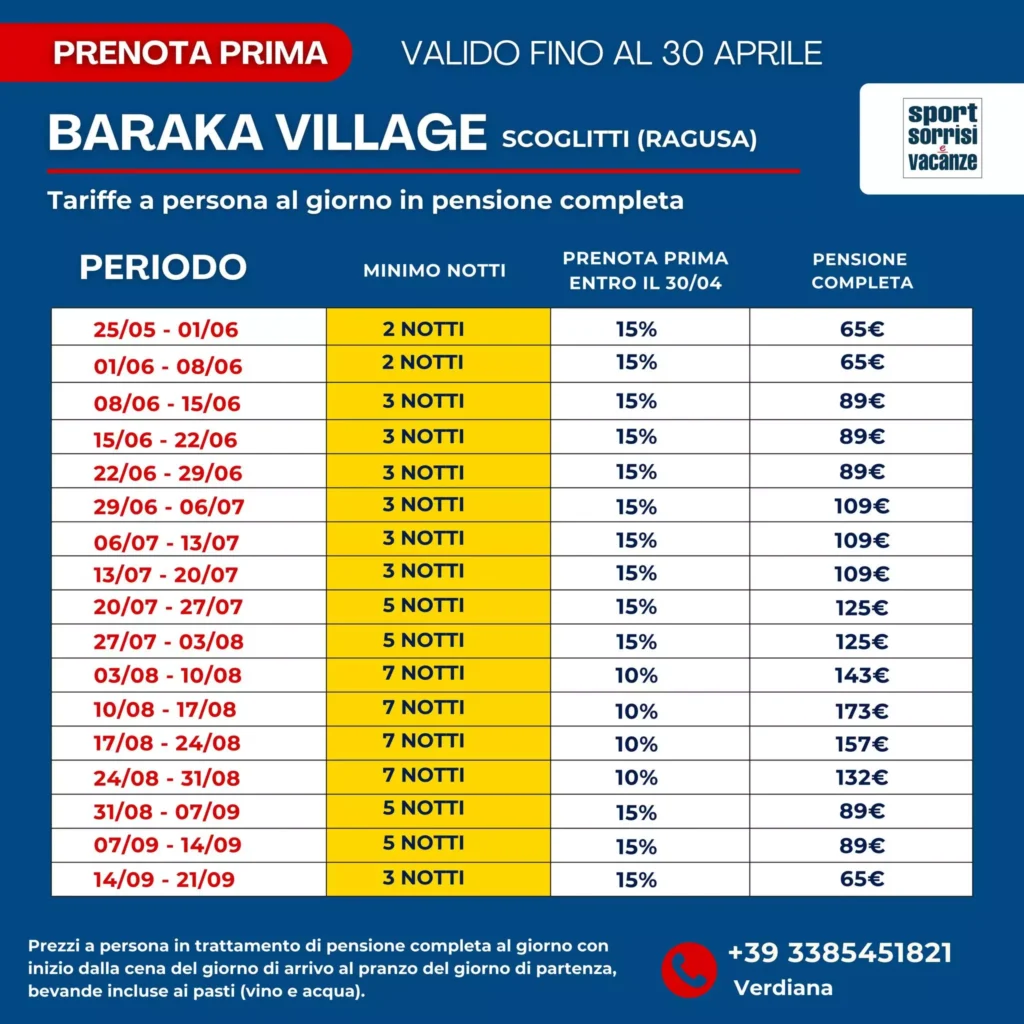 PRENOTA PRIMA

VALIDO FINO AL 30 APRILE

BARAKA VILLAGE SCOGLITTI (RAGUSA)

sport sorrisi e vacanze

Tariffe a persona al giorno in pensione completa

| PERIODO | MINIMO NOTTI | PRENOTA PRIMA ENTRO IL 30/04 | PENSIONE COMPLETA |
|---|---|---|---|
| 25/05 - 01/06 | 2 NOTTI | 15% | 65€ |
| 01/06 - 08/06 | 2 NOTTI | 15% | 65€ |
| 08/06 - 15/06 | 3 NOTTI | 15% | 89€ |
| 15/06 - 22/06 | 3 NOTTI | 15% | 89€ |
| 22/06 - 29/06 | 3 NOTTI | 15% | 89€ |
| 29/06 - 06/07 | 3 NOTTI | 15% | 109€ |
| 06/07 - 13/07 | 3 NOTTI | 15% | 109€ |
| 13/07 - 20/07 | 3 NOTTI | 15% | 109€ |
| 20/07 - 27/07 | 5 NOTTI | 15% | 125€ |
| 27/07 - 03/08 | 5 NOTTI | 15% | 125€ |
| 03/08 - 10/08 | 7 NOTTI | 10% | 143€ |
| 10/08 - 17/08 | 7 NOTTI | 10% | 173€ |
| 17/08 - 24/08 | 7 NOTTI | 10% | 157€ |
| 24/08 - 31/08 | 7 NOTTI | 10% | 132€ |
| 31/08 - 07/09 | 5 NOTTI | 15% | 89€ |
| 07/09 - 14/09 | 5 NOTTI | 15% | 89€ |
| 14/09 - 21/09 | 3 NOTTI | 15% | 65€ |

Prezzi a persona in trattamento di pensione completa al giorno con inizio dalla cena del giorno di arrivo al pranzo del giorno di partenza, bevande incluse ai pasti (vino e acqua).

+39 3385451821
Verdiana